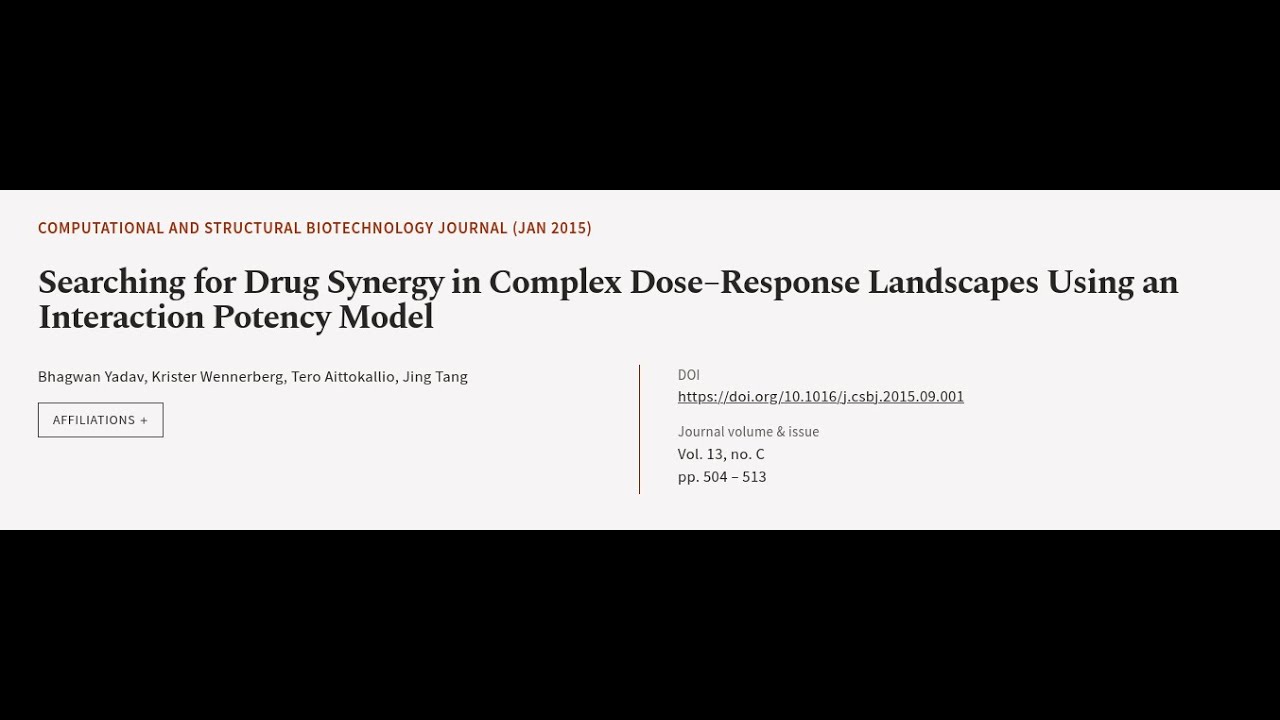 COMPUTATIONAL AND STRUCTURAL BIOTECHNOLOGY JOURNAL (JAN 2015)

Searching for Drug Synergy in Complex Dose–Response Landscapes Using an Interaction Potency Model

Bhagwan Yadav, Krister Wennerberg, Tero Aittokallio, Jing Tang

AFFILIATIONS +

DOI
https://doi.org/10.1016/j.csbj.2015.09.001

Journal volume & issue
Vol. 13, no. C
pp. 504 – 513